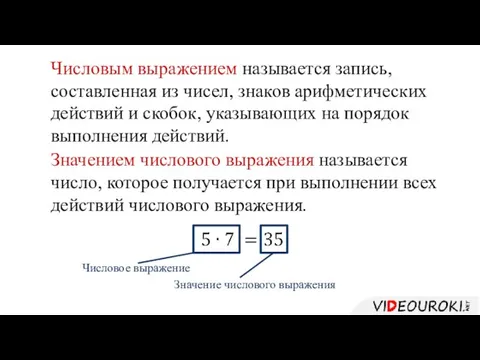 Числовым выражением называется запись, составленная из чисел, знаков арифметических действий и скобок, указывающих на порядок выполнения действий.

Значением числового выражения называется число, которое получается при выполнении всех действий числового выражения.

$5 \cdot 7 = 35$

Числовое выражение

Значение числового выражения

VIDEOUROKI.NET